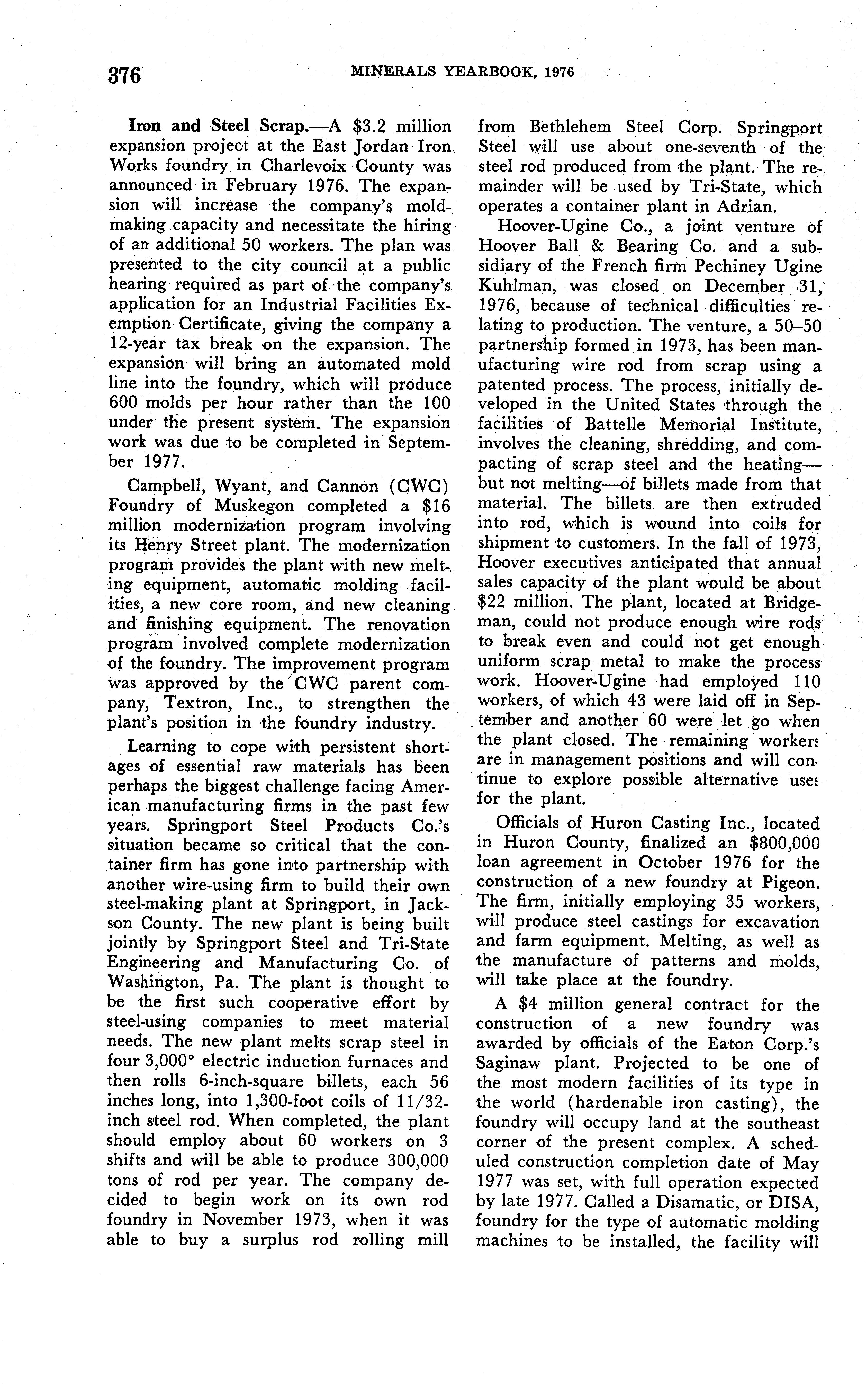 376 MINERALS YEARBOOK, 1976

Iron and Steel Scrap.—A \$3.2 million expansion project at the East Jordan Iron Works foundry in Charlevoix County was announced in February 1976. The expansion will increase the company's moldmaking capacity and necessitate the hiring of an additional 50 workers. The plan was presented to the city council at a public hearing required as part of the company's application for an Industrial Facilities Exemption Certificate, giving the company a 12-year tax break on the expansion. The expansion will bring an automated mold line into the foundry, which will produce 600 molds per hour rather than the 100 under the present system. The expansion work was due to be completed in September 1977.

Campbell, Wyant, and Cannon (CWC) Foundry of Muskegon completed a \$16 million modernization program involving its Henry Street plant. The modernization program provides the plant with new melting equipment, automatic molding facilities, a new core room, and new cleaning and finishing equipment. The renovation program involved complete modernization of the foundry. The improvement program was approved by the CWC parent company, Textron, Inc., to strengthen the plant's position in the foundry industry.

Learning to cope with persistent shortages of essential raw materials has been perhaps the biggest challenge facing American manufacturing firms in the past few years. Springport Steel Products Co.'s situation became so critical that the container firm has gone into partnership with another wire-using firm to build their own steel-making plant at Springport, in Jackson County. The new plant is being built jointly by Springport Steel and Tri-State Engineering and Manufacturing Co. of Washington, Pa. The plant is thought to be the first such cooperative effort by steel-using companies to meet material needs. The new plant melts scrap steel in four 3,000° electric induction furnaces and then rolls 6-inch-square billets, each 56 inches long, into 1,300-foot coils of 11/32-inch steel rod. When completed, the plant should employ about 60 workers on 3 shifts and will be able to produce 300,000 tons of rod per year. The company decided to begin work on its own rod foundry in November 1973, when it was able to buy a surplus rod rolling mill from Bethlehem Steel Corp. Springport Steel will use about one-seventh of the steel rod produced from the plant. The remainder will be used by Tri-State, which operates a container plant in Adrian.

Hoover-Ugine Co., a joint venture of Hoover Ball & Bearing Co. and a subsidiary of the French firm Pechiney Ugine Kuhlman, was closed on December 31, 1976, because of technical difficulties relating to production. The venture, a 50–50 partnership formed in 1973, has been manufacturing wire rod from scrap using a patented process. The process, initially developed in the United States through the facilities of Battelle Memorial Institute, involves the cleaning, shredding, and compacting of scrap steel and the heating—but not melting—of billets made from that material. The billets are then extruded into rod, which is wound into coils for shipment to customers. In the fall of 1973, Hoover executives anticipated that annual sales capacity of the plant would be about \$22 million. The plant, located at Bridgeman, could not produce enough wire rods to break even and could not get enough uniform scrap metal to make the process work. Hoover-Ugine had employed 110 workers, of which 43 were laid off in September and another 60 were let go when the plant closed. The remaining workers are in management positions and will continue to explore possible alternative uses for the plant.

Officials of Huron Casting Inc., located in Huron County, finalized an \$800,000 loan agreement in October 1976 for the construction of a new foundry at Pigeon. The firm, initially employing 35 workers, will produce steel castings for excavation and farm equipment. Melting, as well as the manufacture of patterns and molds, will take place at the foundry.

A \$4 million general contract for the construction of a new foundry was awarded by officials of the Eaton Corp.'s Saginaw plant. Projected to be one of the most modern facilities of its type in the world (hardenable iron casting), the foundry will occupy land at the southeast corner of the present complex. A scheduled construction completion date of May 1977 was set, with full operation expected by late 1977. Called a Disamatic, or DISA, foundry for the type of automatic molding machines to be installed, the facility will